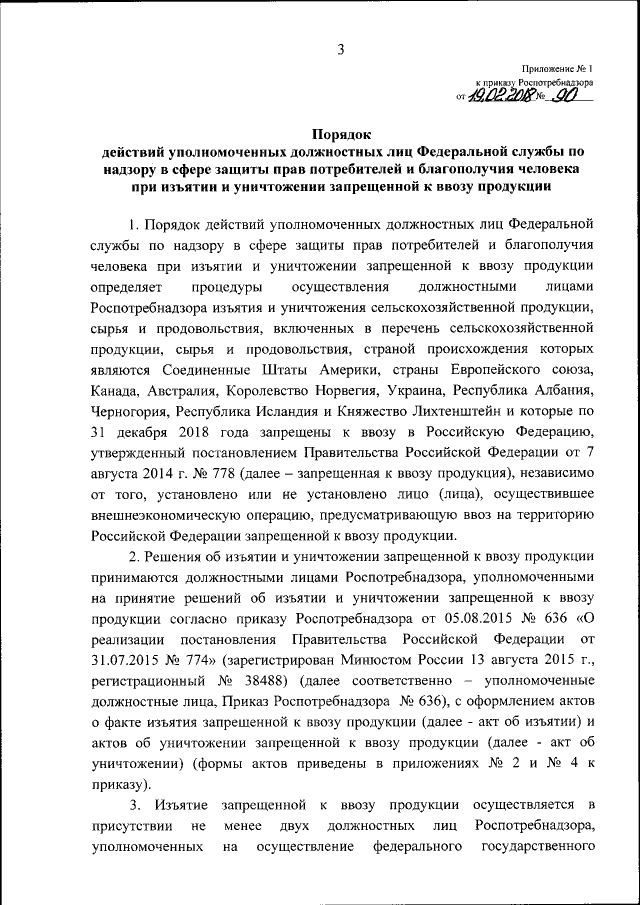 3

Приложение № 1
к приказу Роспотребнадзора
от 19.02.2018 № 90

Порядок
действий уполномоченных должностных лиц Федеральной службы по надзору в сфере защиты прав потребителей и благополучия человека при изъятии и уничтожении запрещенной к ввозу продукции

1. Порядок действий уполномоченных должностных лиц Федеральной службы по надзору в сфере защиты прав потребителей и благополучия человека при изъятии и уничтожении запрещенной к ввозу продукции определяет процедуры осуществления должностными лицами Роспотребнадзора изъятия и уничтожения сельскохозяйственной продукции, сырья и продовольствия, включенных в перечень сельскохозяйственной продукции, сырья и продовольствия, страной происхождения которых являются Соединенные Штаты Америки, страны Европейского союза, Канада, Австралия, Королевство Норвегия, Украина, Республика Албания, Черногория, Республика Исландия и Княжество Лихтенштейн и которые по 31 декабря 2018 года запрещены к ввозу в Российскую Федерацию, утвержденный постановлением Правительства Российской Федерации от 7 августа 2014 г. № 778 (далее – запрещенная к ввозу продукция), независимо от того, установлено или не установлено лицо (лица), осуществившее внешнеэкономическую операцию, предусматривающую ввоз на территорию Российской Федерации запрещенной к ввозу продукции.

2. Решения об изъятии и уничтожении запрещенной к ввозу продукции принимаются должностными лицами Роспотребнадзора, уполномоченными на принятие решений об изъятии и уничтожении запрещенной к ввозу продукции согласно приказу Роспотребнадзора от 05.08.2015 № 636 «О реализации постановления Правительства Российской Федерации от 31.07.2015 № 774» (зарегистрирован Минюстом России 13 августа 2015 г., регистрационный № 38488) (далее соответственно – уполномоченные должностные лица, Приказ Роспотребнадзора № 636), с оформлением актов о факте изъятия запрещенной к ввозу продукции (далее - акт об изъятии) и актов об уничтожении запрещенной к ввозу продукции (далее - акт об уничтожении) (формы актов приведены в приложениях № 2 и № 4 к приказу).

3. Изъятие запрещенной к ввозу продукции осуществляется в присутствии не менее двух должностных лиц Роспотребнадзора, уполномоченных на осуществление федерального государственного